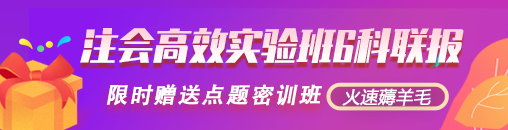 注会高效实验班6科联报

限时赠送点题密训班

火速薅羊毛